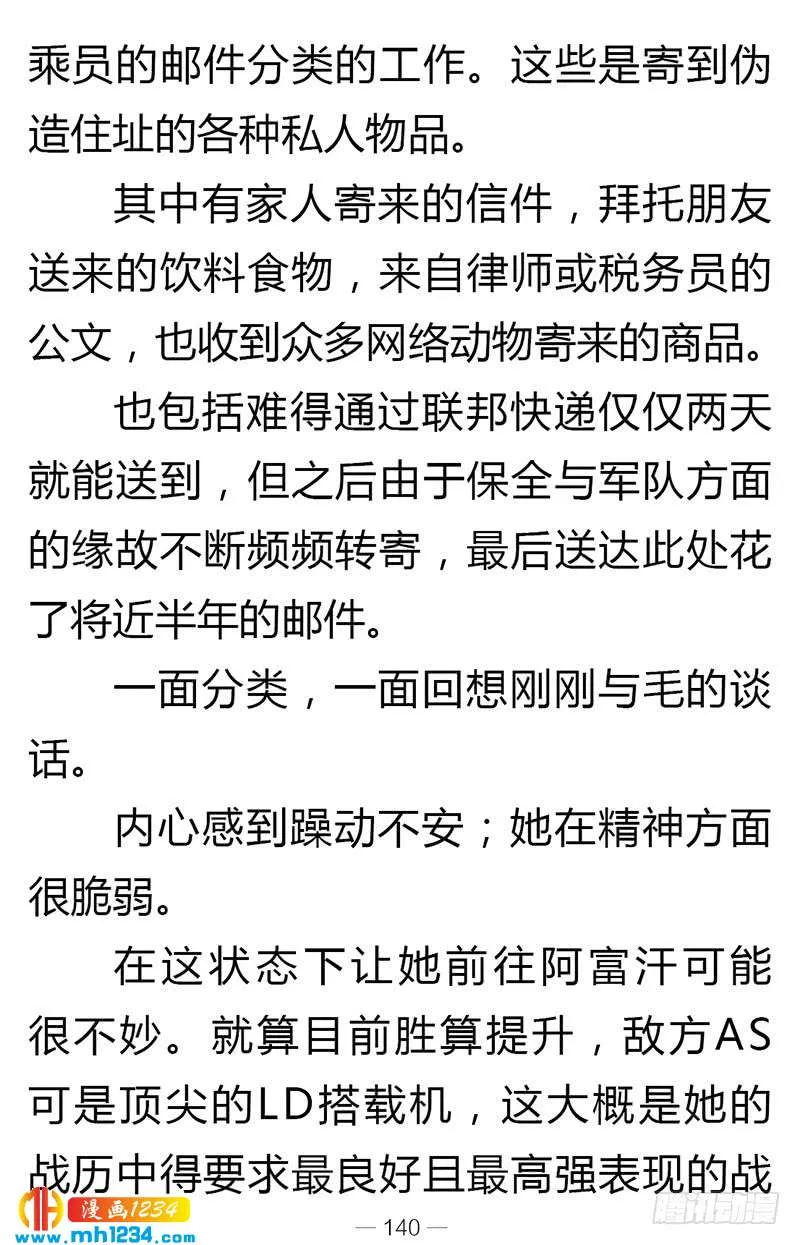 乘员的邮件分类的工作。这些是寄到伪造住址的各种私人物品。

其中有家人寄来的信件，拜托朋友送来的饮料食物，来自律师或税务员的公文，也收到众多网络动物寄来的商品。

也包括难得通过联邦快递仅仅两天就能送到，但之后由于保全与军队方面的缘故不断频频转寄，最后送达此处花了将近半年的邮件。

一面分类，一面回想刚刚与毛的谈话。

内心感到躁动不安；她在精神方面很脆弱。

在这状态下让她前往阿富汗可能很不妙。就算目前胜算提升，敌方AS可是顶尖的LD搭载机，这大概是她的战历中得要求最良好且最高强表现的战

漫画1234
www.mh1234.com

— 140 —

腾讯动漫